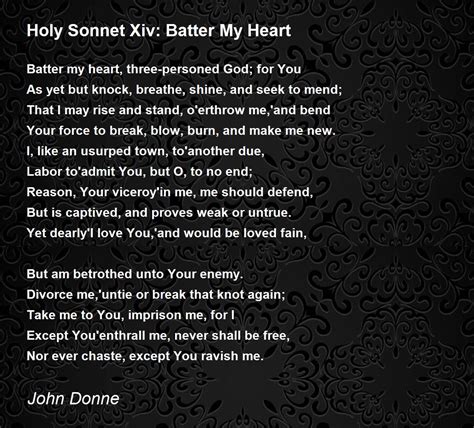 Holy Sonnet Xiv: Batter My Heart

Batter my heart, three-personed God; for You
As yet but knock, breathe, shine, and seek to mend;
That I may rise and stand, o'erthrow me,'and bend
Your force to break, blow, burn, and make me new.
I, like an usurped town, to'another due,
Labor to'admit You, but O, to no end;
Reason, Your viceroy'in me, me should defend,
But is captived, and proves weak or untrue.
Yet dearly'I love You,'and would be loved fain,

But am betrothed unto Your enemy.
Divorce me,'untie or break that knot again;
Take me to You, imprison me, for I
Except You'enthrall me, never shall be free,
Nor ever chaste, except You ravish me.

John Donne